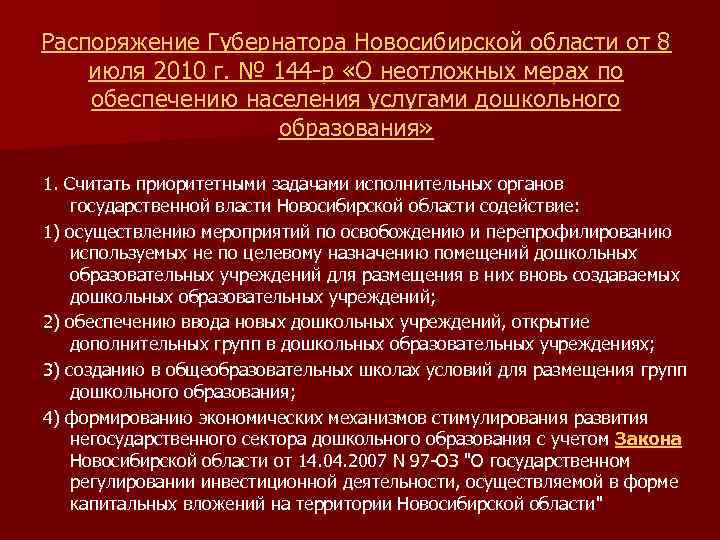 Распоряжение Губернатора Новосибирской области от 8 июля 2010 г. № 144-р «О неотложных мерах по обеспечению населения услугами дошкольного образования»

1. Считать приоритетными задачами исполнительных органов государственной власти Новосибирской области содействие:

1) осуществлению мероприятий по освобождению и перепрофилированию используемых не по целевому назначению помещений дошкольных образовательных учреждений для размещения в них вновь создаваемых дошкольных образовательных учреждений;

2) обеспечению ввода новых дошкольных учреждений, открытие дополнительных групп в дошкольных образовательных учреждениях;

3) созданию в общеобразовательных школах условий для размещения групп дошкольного образования;

4) формированию экономических механизмов стимулирования развития негосударственного сектора дошкольного образования с учетом Закона Новосибирской области от 14.04.2007 N 97-ОЗ "О государственном регулировании инвестиционной деятельности, осуществляемой в форме капитальных вложений на территории Новосибирской области"